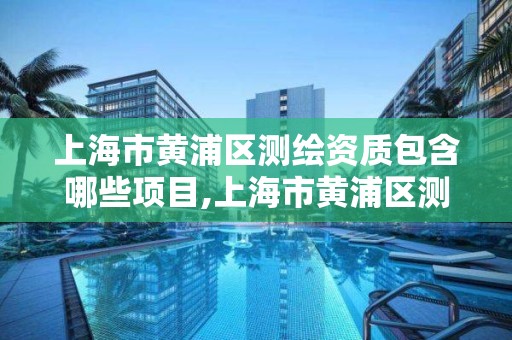 上海市黄浦区测绘资质包含哪些项目,上海市黄浦区测